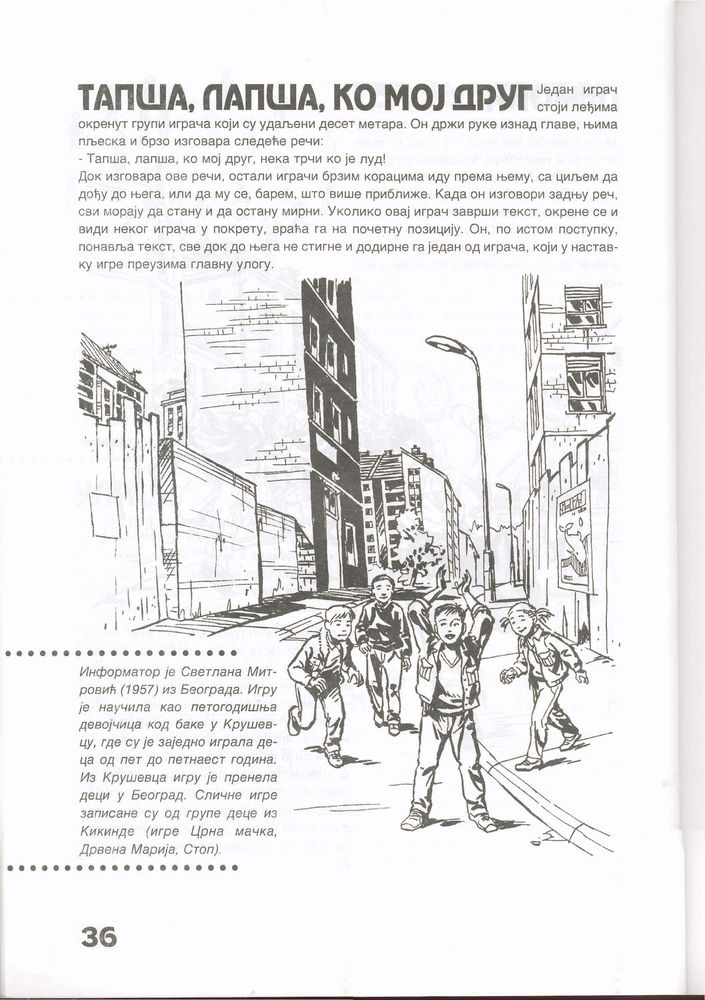 ТАПША, ЛАПША, КО МОЈ ДРУГ Један играч стоји леђима окренут групи играча који су удаљени десет метара. Он држи руке изнад главе, њима пљеска и брзо изговара следеће речи:

- Тапша, лапша, ко мој друг, нека трчи ко је луд!

Док изговара ове речи, остали играчи брзим корацима иду према њему, са циљем да дођу до њега, или да му се, барем, што више приближе. Када он изговори задњу реч, сви морају да стану и да остану мирни. Уколико овај играч заврши текст, окрене се и види неког играча у покрету, враћа га на почетну позицију. Он, по истом поступку, понавља текст, све док до њега не стигне и додирне га један од играча, који у наставку игре преузима главну улогу.

Информатор је Светлана Митровић (1957) из Београда. Игру је научила као петогодишња девојчица код баке у Крушевцу, где су је заједно играла деца од пет до петнаест година. Из Крушевца игру је пренела деци у Београд. Сличне игре записане су од групе деце из Кикинде (игре Црна мачка, Дрвена Марија, Стоп).

36